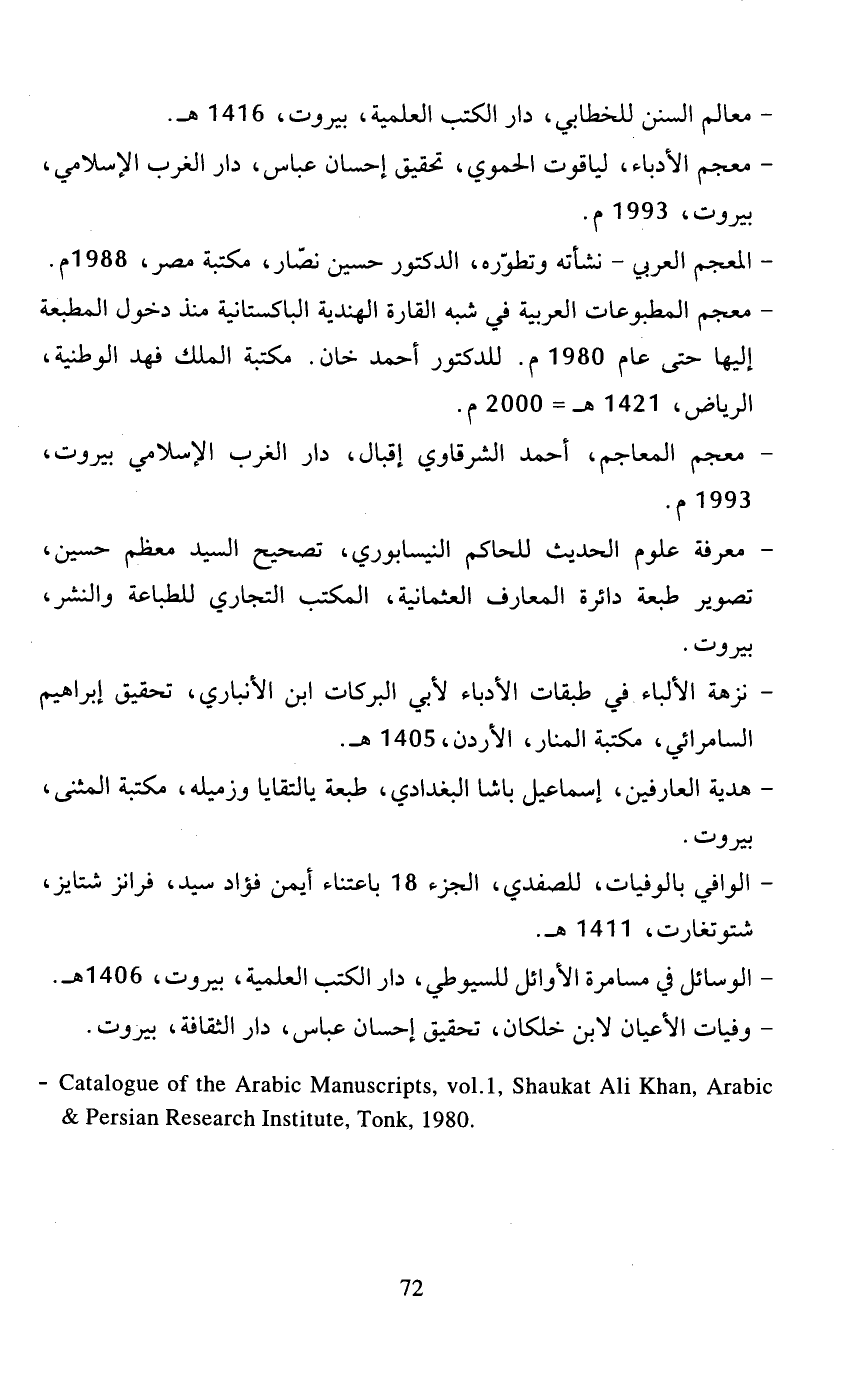 - معالم السنن للخطابي، دار الكتب العلمية، بيروت، 1416 هـ.

- معجم الأدباء، لياقوت الحموي، تحقيق إحسان عباس، دار الغرب الإسلامي، بيروت، 1993 م.

- المعجم العربي - نشأته وتطوّره، الدكتور حسين نصّار، مكتبة مصر، 1988م.

- معجم المطبوعات العربية في شبه القارة الهندية الباكستانية منذ دخول المطبعة إليها حتى عام 1980 م. للدكتور أحمد خان. مكتبة الملك فهد الوطنية، الرياض، 1421 هـ = 2000 م.

- معجم المعاجم، أحمد الشرقاوي إقبال، دار الغرب الإسلامي بيروت، 1993 م.

- معرفة علوم الحديث للحاكم النيسابوري، تصحيح السيد معظم حسين، تصوير طبعة دائرة المعارف العثمانية، المكتب التجاري للطباعة والنشر، بيروت.

- نزهة الألباء في طبقات الأدباء لأبي البركات ابن الأنباري، تحقيق إبراهيم السامرائي، مكتبة المنار، الأردن، 1405 هـ.

- هدية العارفين، إسماعيل باشا البغدادي، طبعة يالتقايا وزميله، مكتبة المثنى، بيروت.

- الوافي بالوفيات، للصفدي، الجزء 18 باعتناء أيمن فؤاد سيد، فرانز شتايز، شتوتغارت، 1411 هـ.

- الوسائل في مسامرة الأوائل للسيوطي، دار الكتب العلمية، بيروت، 1406هـ.

- وفيات الأعيان لابن خلكان، تحقيق إحسان عباس، دار الثقافة، بيروت.

- Catalogue of the Arabic Manuscripts, vol.1, Shaukat Ali Khan, Arabic & Persian Research Institute, Tonk, 1980.

72